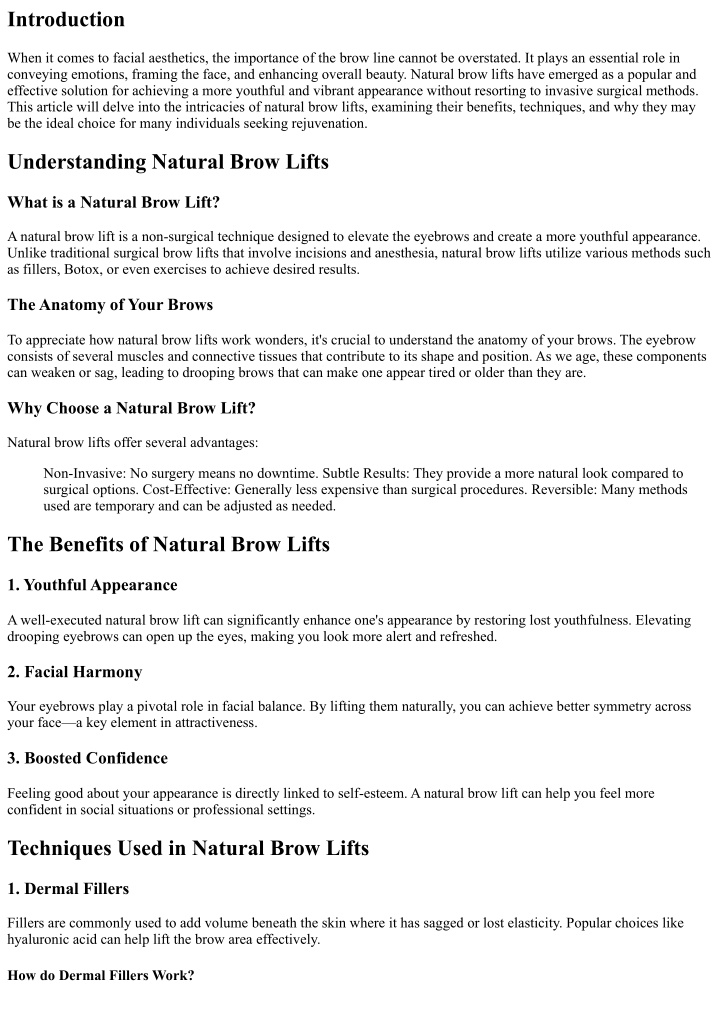 Introduction

When it comes to facial aesthetics, the importance of the brow line cannot be overstated. It plays an essential role in conveying emotions, framing the face, and enhancing overall beauty. Natural brow lifts have emerged as a popular and effective solution for achieving a more youthful and vibrant appearance without resorting to invasive surgical methods. This article will delve into the intricacies of natural brow lifts, examining their benefits, techniques, and why they may be the ideal choice for many individuals seeking rejuvenation.

Understanding Natural Brow Lifts

What is a Natural Brow Lift?

A natural brow lift is a non-surgical technique designed to elevate the eyebrows and create a more youthful appearance. Unlike traditional surgical brow lifts that involve incisions and anesthesia, natural brow lifts utilize various methods such as fillers, Botox, or even exercises to achieve desired results.

The Anatomy of Your Brows

To appreciate how natural brow lifts work wonders, it's crucial to understand the anatomy of your brows. The eyebrow consists of several muscles and connective tissues that contribute to its shape and position. As we age, these components can weaken or sag, leading to drooping brows that can make one appear tired or older than they are.

Why Choose a Natural Brow Lift?

Natural brow lifts offer several advantages:

Non-Invasive: No surgery means no downtime. Subtle Results: They provide a more natural look compared to surgical options. Cost-Effective: Generally less expensive than surgical procedures. Reversible: Many methods used are temporary and can be adjusted as needed.

The Benefits of Natural Brow Lifts

1. Youthful Appearance

A well-executed natural brow lift can significantly enhance one's appearance by restoring lost youthfulness. Elevating drooping eyebrows can open up the eyes, making you look more alert and refreshed.

2. Facial Harmony

Your eyebrows play a pivotal role in facial balance. By lifting them naturally, you can achieve better symmetry across your face—a key element in attractiveness.

3. Boosted Confidence

Feeling good about your appearance is directly linked to self-esteem. A natural brow lift can help you feel more confident in social situations or professional settings.

Techniques Used in Natural Brow Lifts

1. Dermal Fillers

Fillers are commonly used to add volume beneath the skin where it has sagged or lost elasticity. Popular choices like hyaluronic acid can help lift the brow area effectively.

How do Dermal Fillers Work?